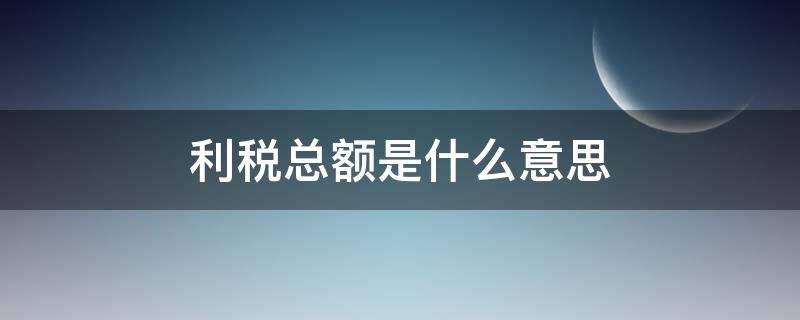 利税总额是什么意思